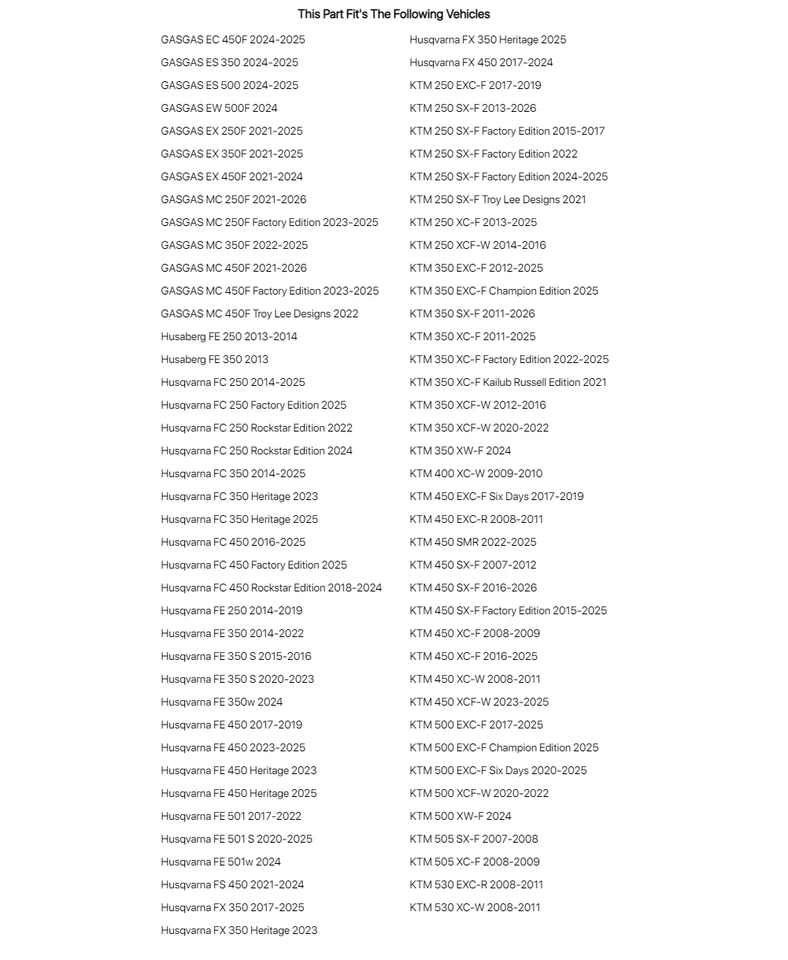 This Part Fit's The Following Vehicles

GASGAS EC 450F 2024-2025
GASGAS ES 350 2024-2025
GASGAS ES 500 2024-2025
GASGAS EW 500F 2024
GASGAS EX 250F 2021-2025
GASGAS EX 350F 2021-2025
GASGAS EX 450F 2021-2024
GASGAS MC 250F 2021-2026
GASGAS MC 250F Factory Edition 2023-2025
GASGAS MC 350F 2022-2025
GASGAS MC 450F 2021-2026
GASGAS MC 450F Factory Edition 2023-2025
GASGAS MC 450F Troy Lee Designs 2022
Husaberg FE 250 2013-2014
Husaberg FE 350 2013
Husqvarna FC 250 2014-2025
Husqvarna FC 250 Factory Edition 2025
Husqvarna FC 250 Rockstar Edition 2022
Husqvarna FC 250 Rockstar Edition 2024
Husqvarna FC 350 2014-2025
Husqvarna FC 350 Heritage 2023
Husqvarna FC 350 Heritage 2025
Husqvarna FC 450 2016-2025
Husqvarna FC 450 Factory Edition 2025
Husqvarna FC 450 Rockstar Edition 2018-2024
Husqvarna FE 250 2014-2019
Husqvarna FE 350 2014-2022
Husqvarna FE 350 S 2015-2016
Husqvarna FE 350 S 2020-2023
Husqvarna FE 350w 2024
Husqvarna FE 450 2017-2019
Husqvarna FE 450 2023-2025
Husqvarna FE 450 Heritage 2023
Husqvarna FE 450 Heritage 2025
Husqvarna FE 501 2017-2022
Husqvarna FE 501 S 2020-2025
Husqvarna FE 501w 2024
Husqvarna FS 450 2021-2024
Husqvarna FX 350 2017-2025
Husqvarna FX 350 Heritage 2023

Husqvarna FX 350 Heritage 2025
Husqvarna FX 450 2017-2024
KTM 250 EXC-F 2017-2019
KTM 250 SX-F 2013-2026
KTM 250 SX-F Factory Edition 2015-2017
KTM 250 SX-F Factory Edition 2022
KTM 250 SX-F Factory Edition 2024-2025
KTM 250 SX-F Troy Lee Designs 2021
KTM 250 XC-F 2013-2025
KTM 250 XCF-W 2014-2016
KTM 350 EXC-F 2012-2025
KTM 350 EXC-F Champion Edition 2025
KTM 350 SX-F 2011-2026
KTM 350 XC-F 2011-2025
KTM 350 XC-F Factory Edition 2022-2025
KTM 350 XC-F Kailub Russell Edition 2021
KTM 350 XCF-W 2012-2016
KTM 350 XCF-W 2020-2022
KTM 350 XW-F 2024
KTM 400 XC-W 2009-2010
KTM 450 EXC-F Six Days 2017-2019
KTM 450 EXC-R 2008-2011
KTM 450 SMR 2022-2025
KTM 450 SX-F 2007-2012
KTM 450 SX-F 2016-2026
KTM 450 SX-F Factory Edition 2015-2025
KTM 450 XC-F 2008-2009
KTM 450 XC-F 2016-2025
KTM 450 XC-W 2008-2011
KTM 450 XCF-W 2023-2025
KTM 500 EXC-F 2017-2025
KTM 500 EXC-F Champion Edition 2025
KTM 500 EXC-F Six Days 2020-2025
KTM 500 XCF-W 2020-2022
KTM 500 XW-F 2024
KTM 505 SX-F 2007-2008
KTM 505 XC-F 2008-2009
KTM 530 EXC-R 2008-2011
KTM 530 XC-W 2008-2011